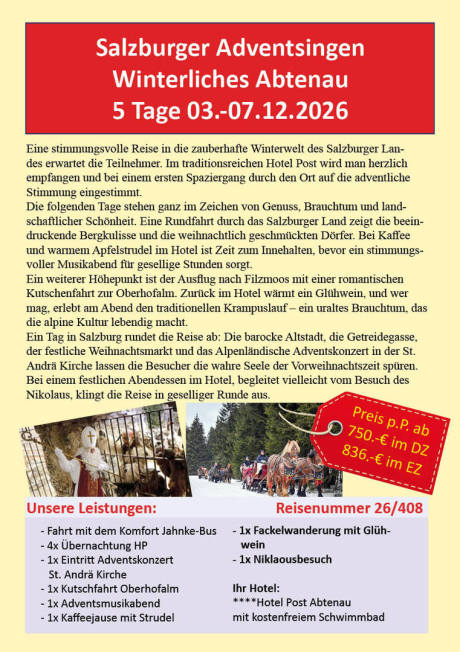 Salzburger Adventsingen
Winterliches Abtenau
5 Tage 03.-07.12.2026

Eine stimmungsvolle Reise in die zauberhafte Winterwelt des Salzburger Landes erwartet die Teilnehmer. Im traditionsreichen Hotel Post wird man herzlich empfangen und bei einem ersten Spaziergang durch den Ort auf die adventliche Stimmung eingestimmt.

Die folgenden Tage stehen ganz im Zeichen von Genuss, Brauchtum und landschaftlicher Schönheit. Eine Rundfahrt durch das Salzburger Land zeigt die beeindruckende Bergkulisse und die weihnachtlich geschmückten Dörfer. Bei Kaffee und warmem Apfelstrudel im Hotel ist Zeit zum Innehalten, bevor ein stimmungsvoller Musikabend für gesellige Stunden sorgt.

Ein weiterer Höhepunkt ist der Ausflug nach Filzmoos mit einer romantischen Kutschenfahrt zur Oberhofalm. Zurück im Hotel wärmt ein Glühwein, und wer mag, erlebt am Abend den traditionellen Krampuslauf – ein uraltes Brauchtum, das die alpine Kultur lebendig macht.

Ein Tag in Salzburg rundet die Reise ab: Die barocke Altstadt, die Getreidegasse, der festliche Weihnachtsmarkt und das Alpenländische Adventskonzert in der St. Andrä Kirche lassen die Besucher die wahre Seele der Vorweihnachtszeit spüren. Bei einem festlichen Abendessen im Hotel, begleitet vielleicht vom Besuch des Nikolaus, klingt die Reise in geselliger Runde aus.

Preis p.P. ab
750.-€ im DZ
836.-€ im EZ

Unsere Leistungen:
Reisenummer 26/408

- Fahrt mit dem Komfort Jahnke-Bus
- 4x Übernachtung HP
- 1x Eintritt Adventskonzert St. Andrä Kirche
- 1x Kutschfahrt Oberhofalm
- 1x Adventsmusikabend
- 1x Kaffeejause mit Strudel

- 1x Fackelwanderung mit Glühwein
- 1x Niklaousbesuch

Ihr Hotel:
****Hotel Post Abtenau
mit kostenfreiem Schwimmbad